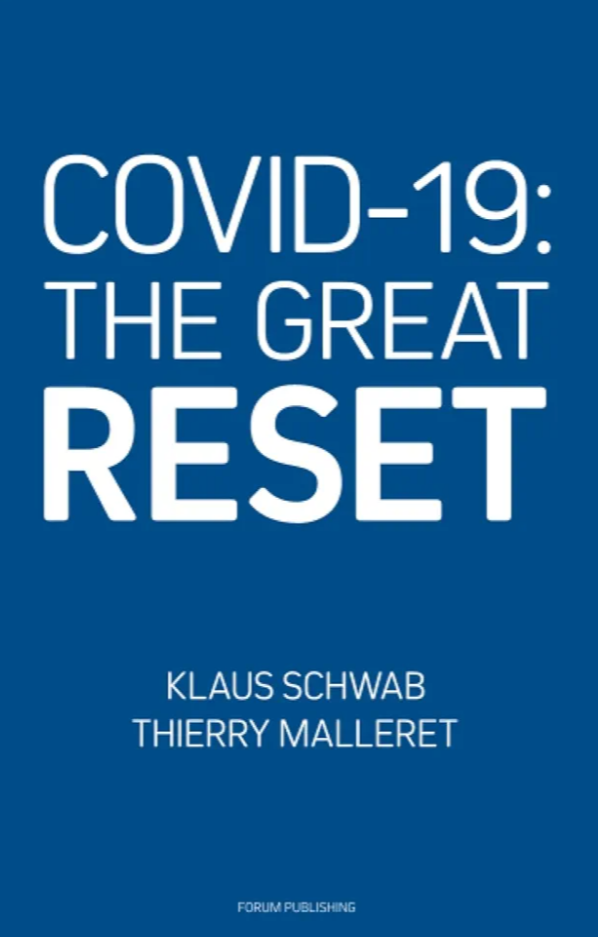 COVID-19:
THE GREAT
RESET

KLAUS SCHWAB
THIERRY MALLERET

FORUM PUBLISHING